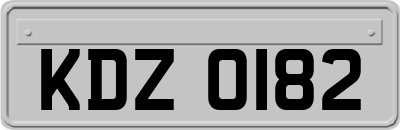 KDZ 0182